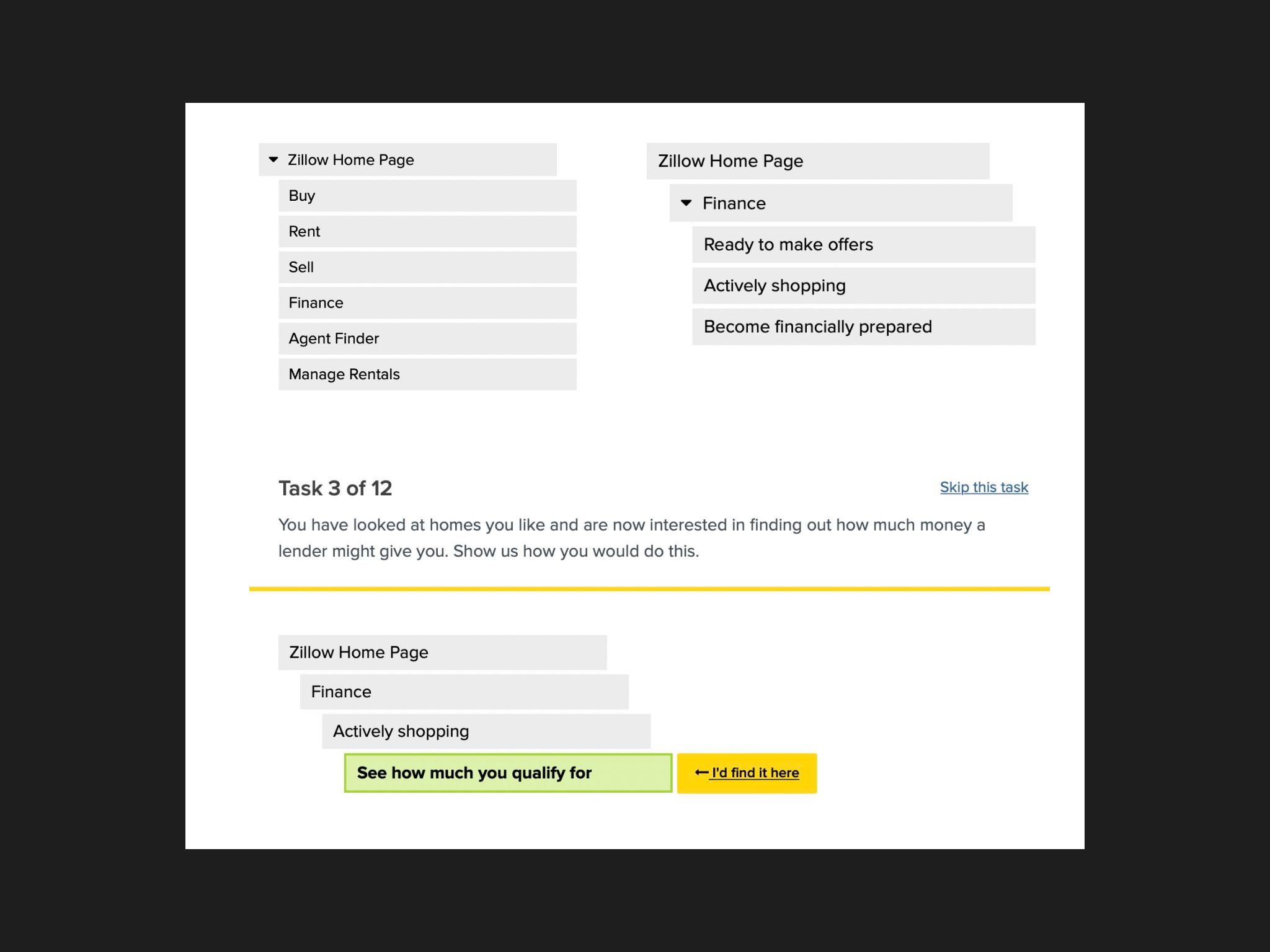 Zillow Home Page
Buy
Rent
Sell
Finance
Agent Finder
Manage Rentals

Zillow Home Page
Finance
Ready to make offers
Actively shopping
Become financially prepared

Task 3 of 12

Skip this task

You have looked at homes you like and are now interested in finding out how much money a lender might give you. Show us how you would do this.

Zillow Home Page
Finance
Actively shopping
See how much you qualify for
← I'd find it here